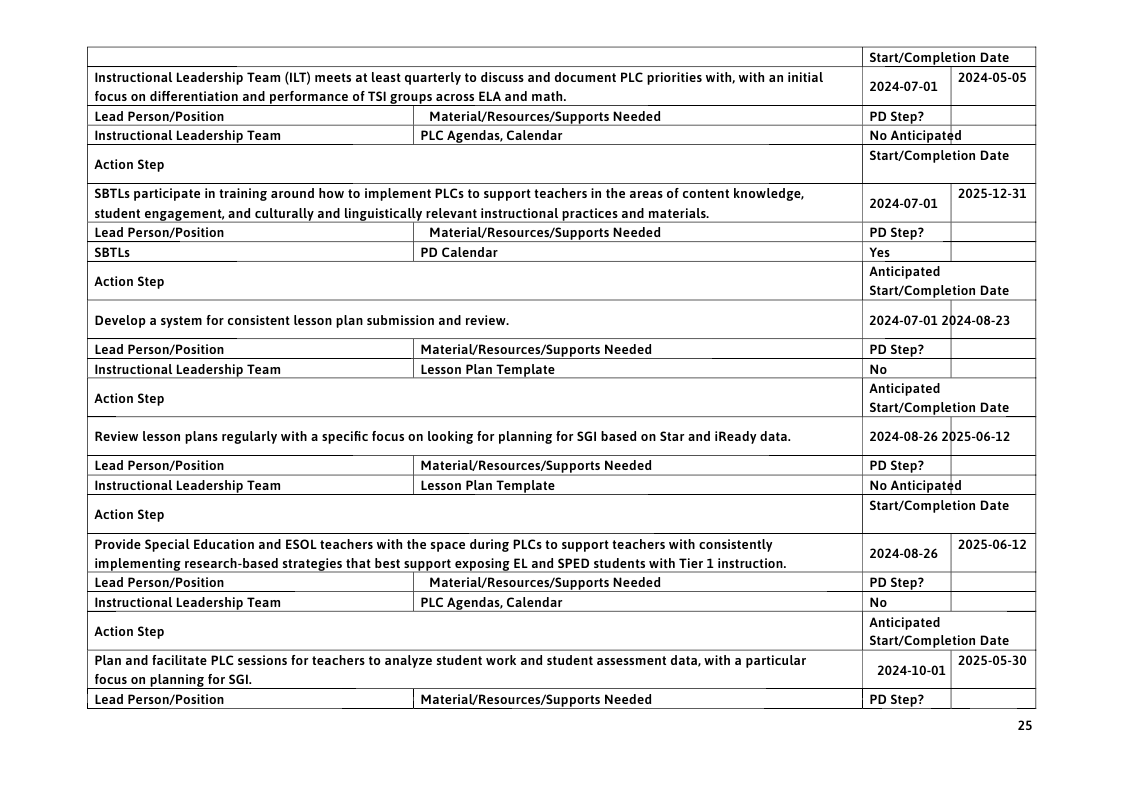 | | | Start/Completion Date | |
|---|---|---|---|
| Instructional Leadership Team (ILT) meets at least quarterly to discuss and document PLC priorities with, with an initial focus on differentiation and performance of TSI groups across ELA and math. | | 2024-07-01 | 2024-05-05 |
| Lead Person/Position | Material/Resources/Supports Needed | PD Step? | |
| Instructional Leadership Team | PLC Agendas, Calendar | No Anticipated | |
| Action Step | | Start/Completion Date | |
| SBTLs participate in training around how to implement PLCs to support teachers in the areas of content knowledge, student engagement, and culturally and linguistically relevant instructional practices and materials. | | 2024-07-01 | 2025-12-31 |
| Lead Person/Position | Material/Resources/Supports Needed | PD Step? | |
| SBTLs | PD Calendar | Yes | |
| Action Step | | Anticipated Start/Completion Date | |
| Develop a system for consistent lesson plan submission and review. | | 2024-07-01 | 2024-08-23 |
| Lead Person/Position | Material/Resources/Supports Needed | PD Step? | |
| Instructional Leadership Team | Lesson Plan Template | No | |
| Action Step | | Anticipated Start/Completion Date | |
| Review lesson plans regularly with a specific focus on looking for planning for SGI based on Star and iReady data. | | 2024-08-26 | 2025-06-12 |
| Lead Person/Position | Material/Resources/Supports Needed | PD Step? | |
| Instructional Leadership Team | Lesson Plan Template | No Anticipated | |
| Action Step | | Start/Completion Date | |
| Provide Special Education and ESOL teachers with the space during PLCs to support teachers with consistently implementing research-based strategies that best support exposing EL and SPED students with Tier 1 instruction. | | 2024-08-26 | 2025-06-12 |
| Lead Person/Position | Material/Resources/Supports Needed | PD Step? | |
| Instructional Leadership Team | PLC Agendas, Calendar | No | |
| Action Step | | Anticipated Start/Completion Date | |
| Plan and facilitate PLC sessions for teachers to analyze student work and student assessment data, with a particular focus on planning for SGI. | | 2024-10-01 | 2025-05-30 |
| Lead Person/Position | Material/Resources/Supports Needed | PD Step? | |

25